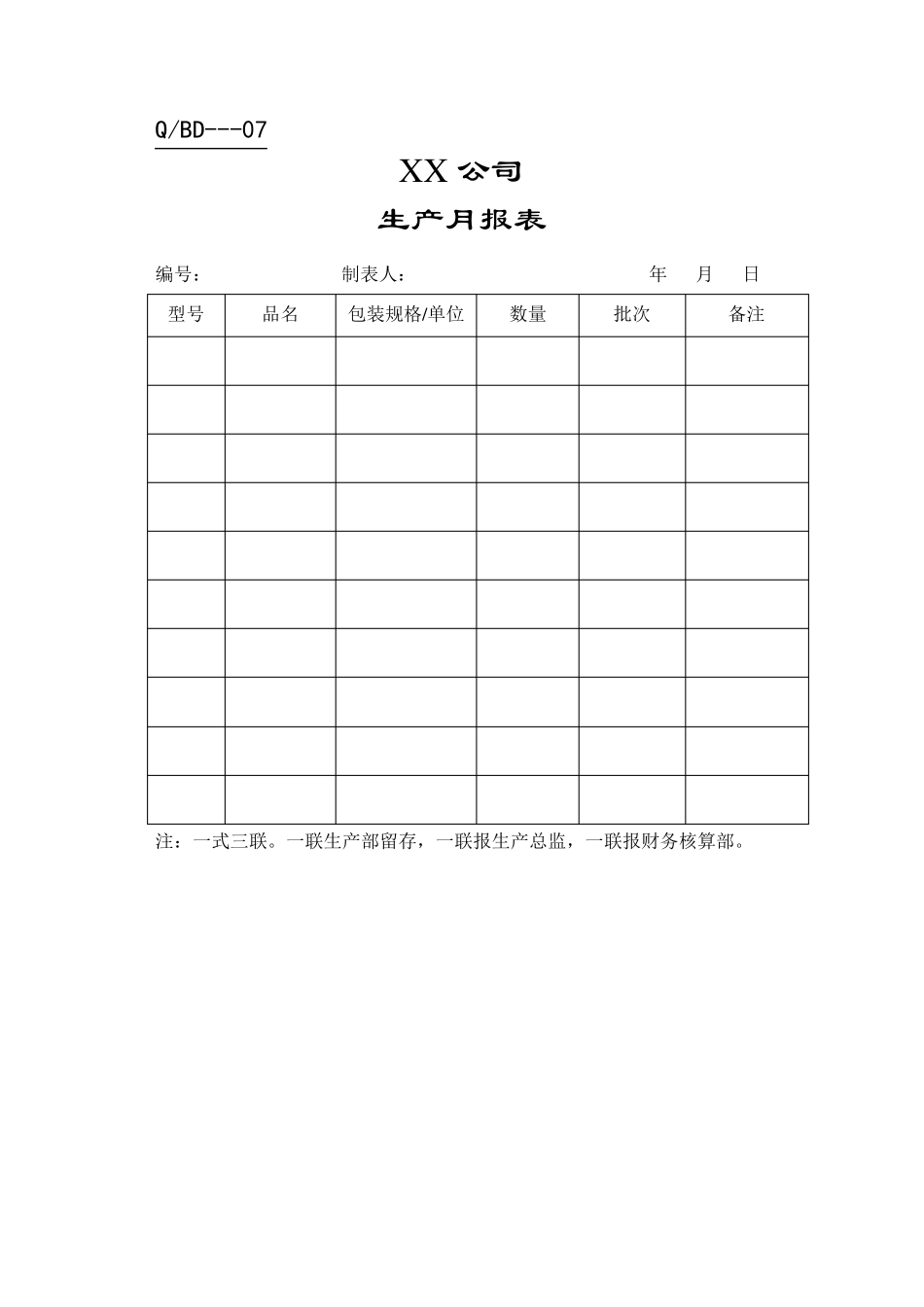 Q/BD---07

XX 公司

生产月报表

编号： 制表人： 年 月 日

| 型号 | 品名 | 包装规格/单位 | 数量 | 批次 | 备注 |
|---|---|---|---|---|---|
| | | | | | |
| | | | | | |
| | | | | | |
| | | | | | |
| | | | | | |
| | | | | | |
| | | | | | |
| | | | | | |
| | | | | | |
| | | | | | |

注：一式三联。一联生产部留存，一联报生产总监，一联报财务核算部。